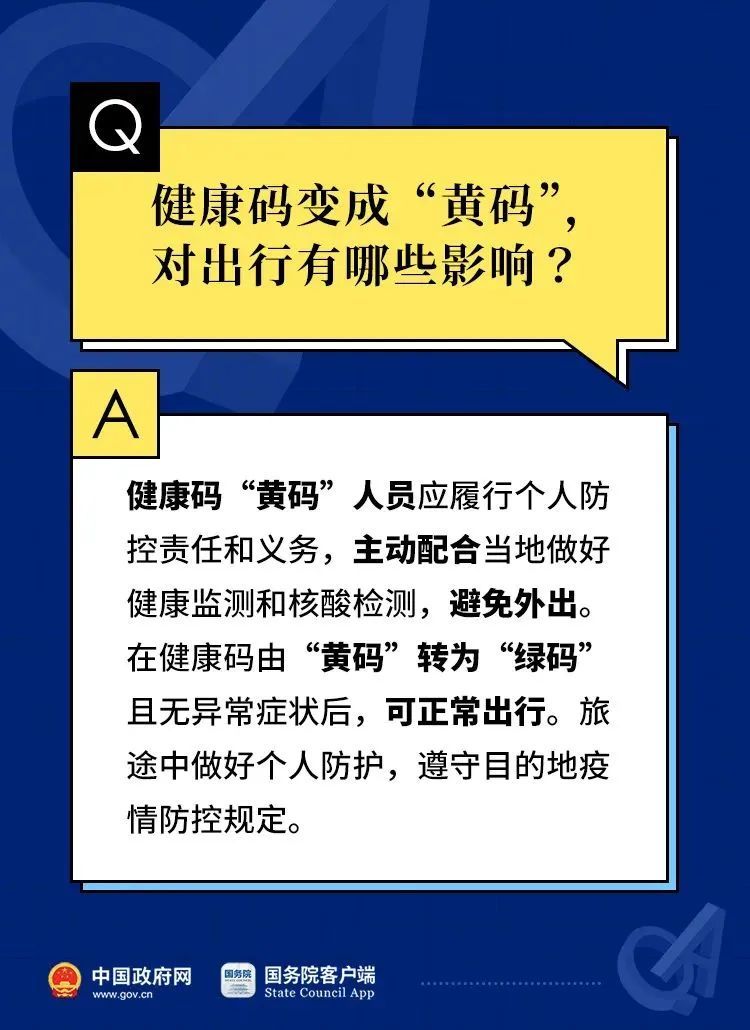 Q

健康码变成“黄码”，对出行有哪些影响？

A

健康码“黄码”人员应履行个人防控责任和义务，主动配合当地做好健康监测和核酸检测，避免外出。在健康码由“黄码”转为“绿码”且无异常症状后，可正常出行。旅途中做好个人防护，遵守目的地疫情防控规定。

中国政府网 www.gov.cn 国务院 国务院客户端 State Council App